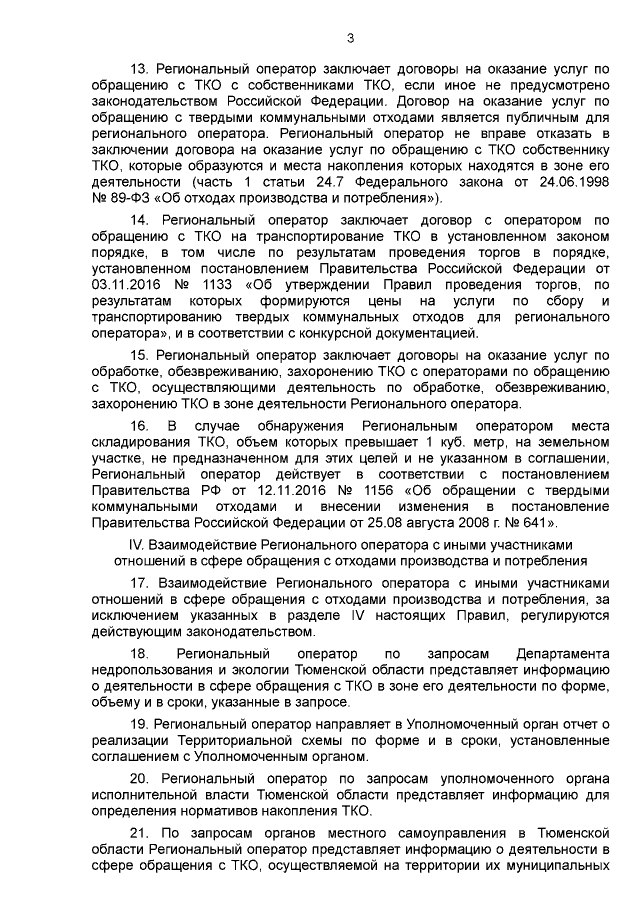 3

13. Региональный оператор заключает договоры на оказание услуг по обращению с ТКО с собственниками ТКО, если иное не предусмотрено законодательством Российской Федерации. Договор на оказание услуг по обращению с твердыми коммунальными отходами является публичным для регионального оператора. Региональный оператор не вправе отказать в заключении договора на оказание услуг по обращению с ТКО собственнику ТКО, которые образуются и места накопления которых находятся в зоне его деятельности (часть 1 статьи 24.7 Федерального закона от 24.06.1998 № 89-ФЗ «Об отходах производства и потребления»).

14. Региональный оператор заключает договор с оператором по обращению с ТКО на транспортирование ТКО в установленном законом порядке, в том числе по результатам проведения торгов в порядке, установленном постановлением Правительства Российской Федерации от 03.11.2016 № 1133 «Об утверждении Правил проведения торгов, по результатам которых формируются цены на услуги по сбору и транспортированию твердых коммунальных отходов для регионального оператора», и в соответствии с конкурсной документацией.

15. Региональный оператор заключает договоры на оказание услуг по обработке, обезвреживанию, захоронению ТКО с операторами по обращению с ТКО, осуществляющими деятельность по обработке, обезвреживанию, захоронению ТКО в зоне деятельности Регионального оператора.

16. В случае обнаружения Региональным оператором места складирования ТКО, объем которых превышает 1 куб. метр, на земельном участке, не предназначенном для этих целей и не указанном в соглашении, Региональный оператор действует в соответствии с постановлением Правительства РФ от 12.11.2016 № 1156 «Об обращении с твердыми коммунальными отходами и внесении изменения в постановление Правительства Российской Федерации от 25.08 августа 2008 г. № 641».

IV. Взаимодействие Регионального оператора с иными участниками отношений в сфере обращения с отходами производства и потребления

17. Взаимодействие Регионального оператора с иными участниками отношений в сфере обращения с отходами производства и потребления, за исключением указанных в разделе IV настоящих Правил, регулируются действующим законодательством.

18. Региональный оператор по запросам Департамента недропользования и экологии Тюменской области представляет информацию о деятельности в сфере обращения с ТКО в зоне его деятельности по форме, объему и в сроки, указанные в запросе.

19. Региональный оператор направляет в Уполномоченный орган отчет о реализации Территориальной схемы по форме и в сроки, установленные соглашением с Уполномоченным органом.

20. Региональный оператор по запросам уполномоченного органа исполнительной власти Тюменской области представляет информацию для определения нормативов накопления ТКО.

21. По запросам органов местного самоуправления в Тюменской области Региональный оператор представляет информацию о деятельности в сфере обращения с ТКО, осуществляемой на территории их муниципальных